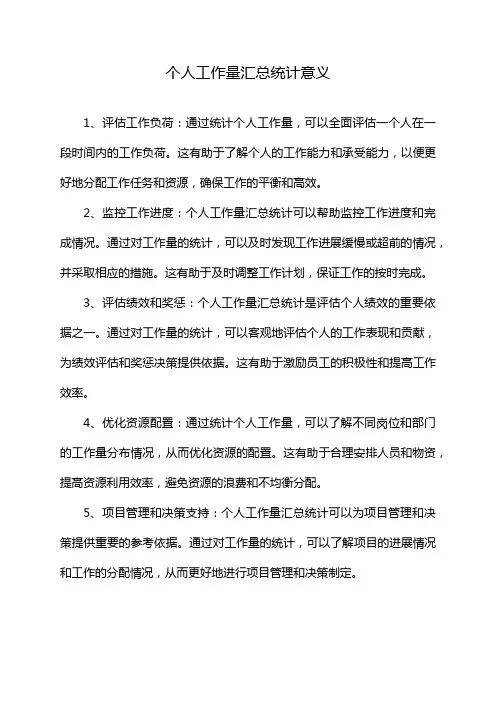 个人工作量汇总统计意义

1、评估工作负荷：通过统计个人工作量，可以全面评估一个人在一段时间内的工作负荷。这有助于了解个人的工作能力和承受能力，以便更好地分配工作任务和资源，确保工作的平衡和高效。

2、监控工作进度：个人工作量汇总统计可以帮助监控工作进度和完成情况。通过对工作量的统计，可以及时发现工作进展缓慢或超前的情况，并采取相应的措施。这有助于及时调整工作计划，保证工作的按时完成。

3、评估绩效和奖惩：个人工作量汇总统计是评估个人绩效的重要依据之一。通过对工作量的统计，可以客观地评估个人的工作表现和贡献，为绩效评估和奖惩决策提供依据。这有助于激励员工的积极性和提高工作效率。

4、优化资源配置：通过统计个人工作量，可以了解不同岗位和部门的工作量分布情况，从而优化资源的配置。这有助于合理安排人员和物资，提高资源利用效率，避免资源的浪费和不均衡分配。

5、项目管理和决策支持：个人工作量汇总统计可以为项目管理和决策提供重要的参考依据。通过对工作量的统计，可以了解项目的进展情况和工作的分配情况，从而更好地进行项目管理和决策制定。